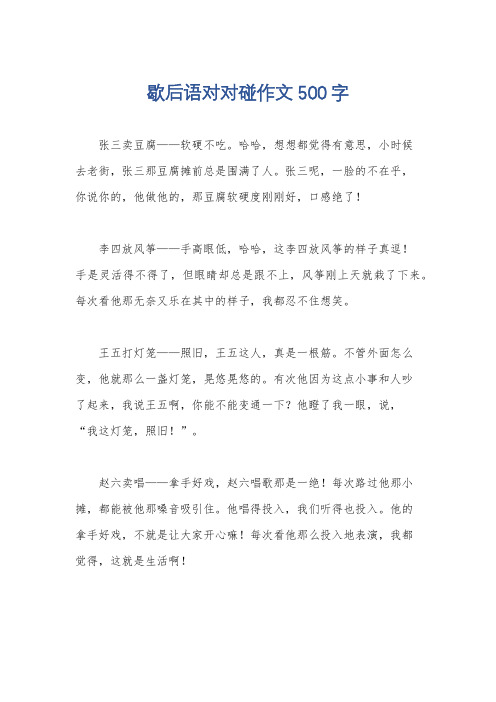 歇后语对对碰作文500字

张三卖豆腐——软硬不吃。哈哈，想想都觉得有意思，小时候去老街，张三那豆腐摊前总是围满了人。张三呢，一脸的不在乎，你说你的，他做他的，那豆腐软硬度刚刚好，口感绝了！

李四放风筝——手高眼低，哈哈，这李四放风筝的样子真逗！手是灵活得不得了，但眼睛却总是跟不上，风筝刚上天就栽了下来。每次看他那无奈又乐在其中的样子，我都忍不住想笑。

王五打灯笼——照旧，王五这人，真是一根筋。不管外面怎么变，他就那么一盏灯笼，晃悠晃悠的。有次他因为这点小事和人吵了起来，我说王五啊，你能不能变通一下？他瞪了我一眼，说，“我这灯笼，照旧！”。

赵六卖唱——拿手好戏，赵六唱歌那是一绝！每次路过他那小摊，都能被他那嗓音吸引住。他唱得投入，我们听得也投入。他的拿手好戏，不就是让大家开心嘛！每次看他那么投入地表演，我都觉得，这就是生活啊！